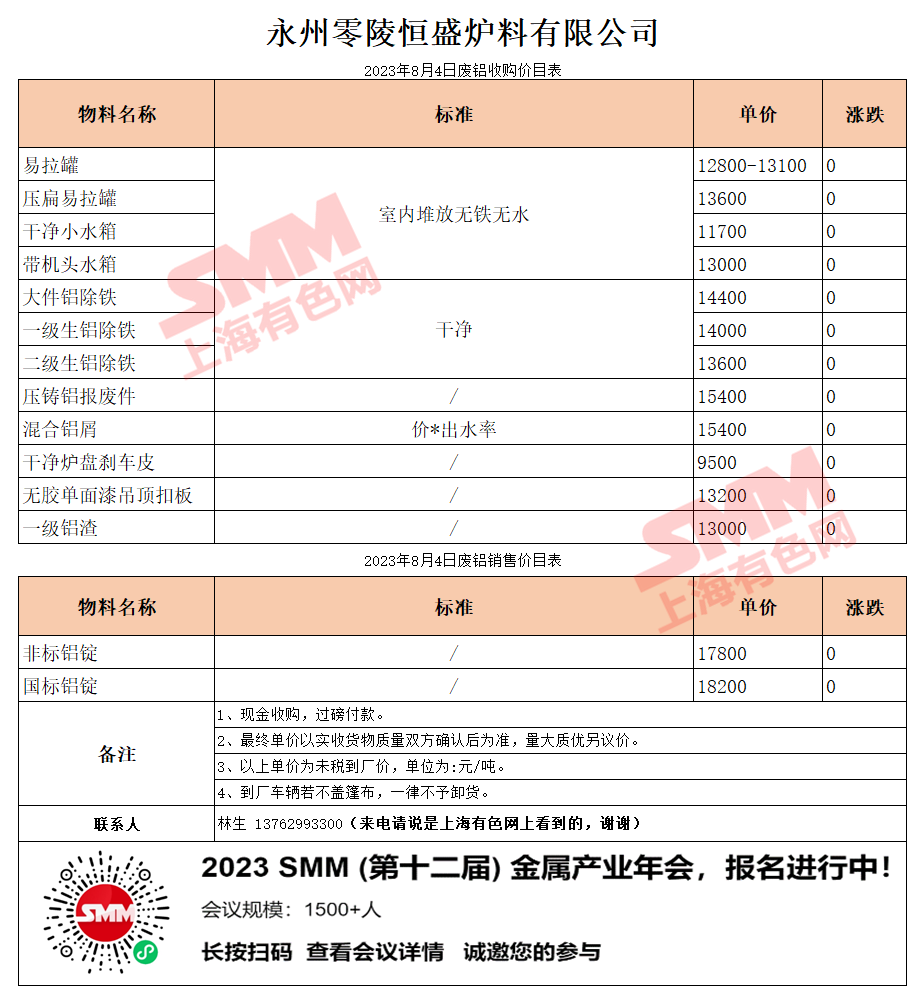 永州零陵恒盛炉料有限公司

2023年8月4日废铝收购价目表

| 物料名称 | 标准 | 单价 | 涨跌 |
|---|---|---|---|
| 易拉罐 | 室内堆放无铁无水 | 12800-13100 | 0 |
| 压扁易拉罐 |  | 13600 | 0 |
| 干净小水箱 |  | 11700 | 0 |
| 带机头水箱 |  | 13000 | 0 |
| 大件铝除铁 | 干净 | 14400 | 0 |
| 一级生铝除铁 |  | 14000 | 0 |
| 二级生铝除铁 |  | 13600 | 0 |
| 压铸铝报废件 | / | 15400 | 0 |
| 混合铝屑 | 价*出水率 | 15400 | 0 |
| 干净炉盘刹车皮 | / | 9500 | 0 |
| 无胶单面漆吊顶扣板 | / | 13200 | 0 |
| 一级铝渣 | / | 13000 | 0 |

2023年8月4日废铝销售价目表

| 物料名称 | 标准 | 单价 | 涨跌 |
|---|---|---|---|
| 非标铝锭 | / | 17800 | 0 |
| 国标铝锭 | / | 18200 | 0 |

备注
1、现金收购，过磅付款。
2、最终单价以实收货物质量双方确认后为准，量大质优另议价。
3、以上单价为未税到厂价，单位为:元/吨。
4、到厂车辆若不盖篷布，一律不予卸货。

联系人
林生 13762993300（来电请说是上海有色网上看到的，谢谢）

2023 SMM (第十二届) 金属产业年会，报名进行中!
会议规模：1500+人
长按扫码 查看会议详情 诚邀您的参与

SMM 上海有色网